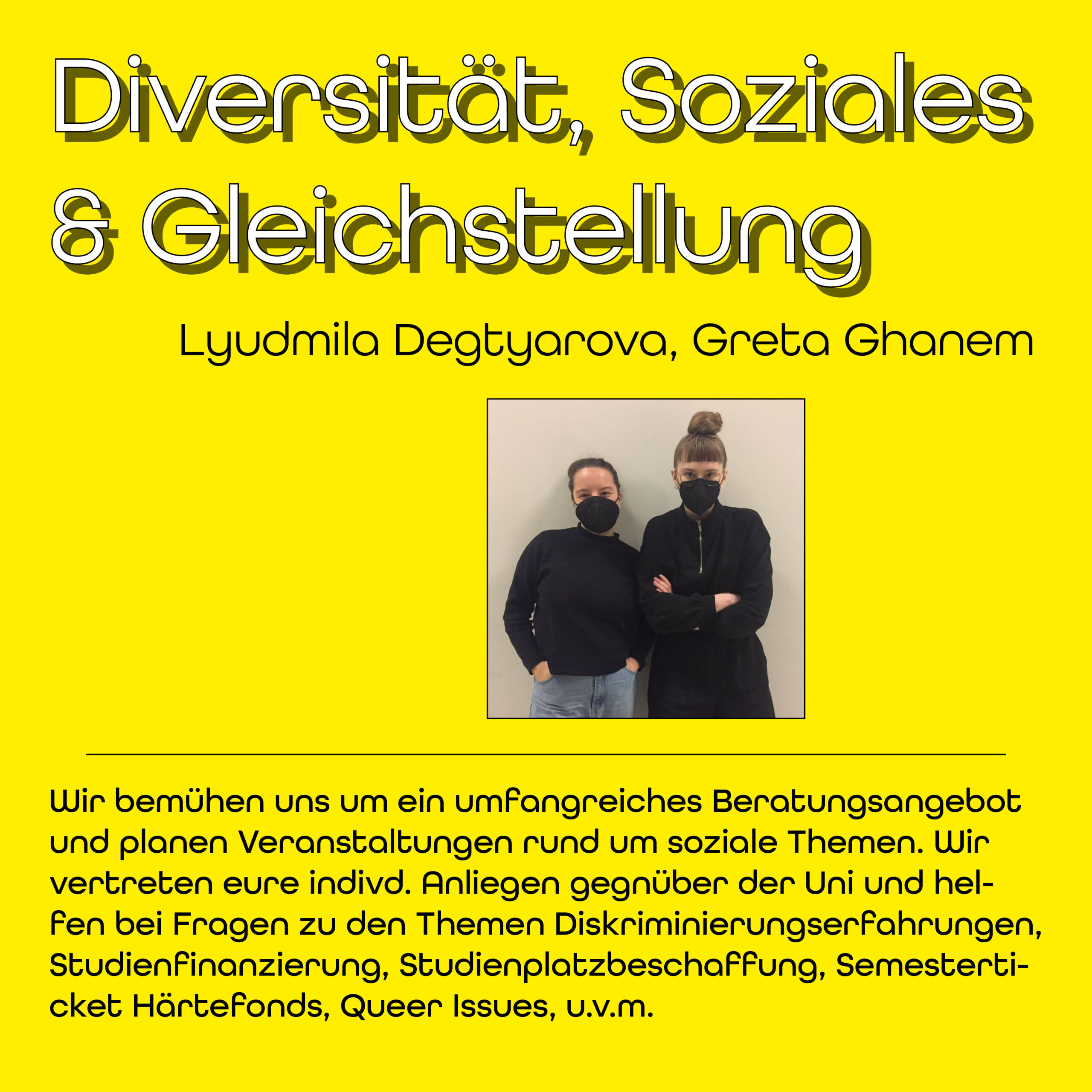 Diversität, Soziales & Gleichstellung

Lyudmila Degtyarova, Greta Ghanem

Wir bemühen uns um ein umfangreiches Beratungsangebot und planen Veranstaltungen rund um soziale Themen. Wir vertreten eure indivd. Anliegen gegnüber der Uni und helfen bei Fragen zu den Themen Diskriminierungserfahrungen, Studienfinanzierung, Studienplatzbeschaffung, Semesterticket Härtefonds, Queer Issues, u.v.m.